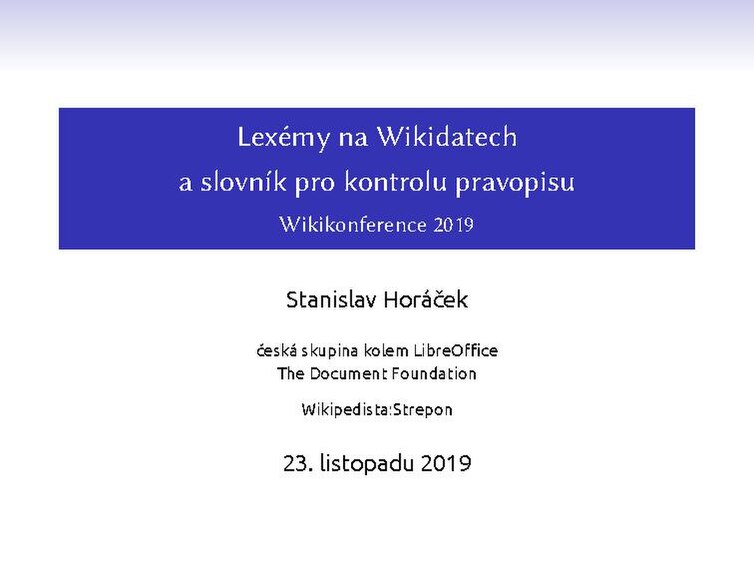 Lexémy na Wikidatech
a slovník pro kontrolu pravopisu
Wikikonference 2019

Stanislav Horáček

česká skupina kolem LibreOffice
The Document Foundation

Wikipedista:Strepon

23. listopadu 2019